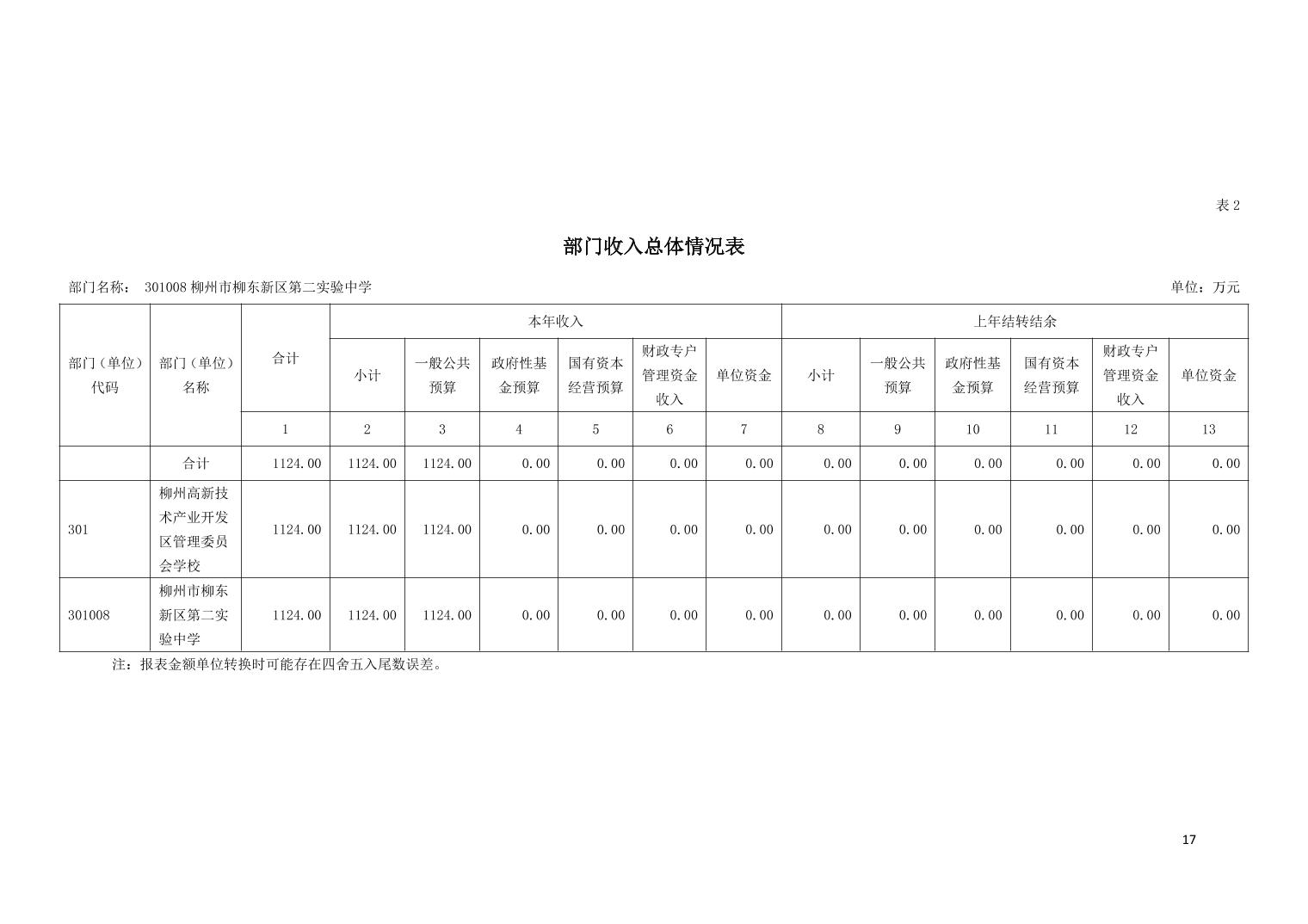 表 2

部门收入总体情况表

部门名称： 301008 柳州市柳东新区第二实验中学

单位：万元

| 部门（单位）代码 | 部门（单位）名称 | 合计 | 本年收入 | | | | | | 上年结转结余 | | | | | |
|---|---|---|---|---|---|---|---|---|---|---|---|---|---|---|
| | | | 小计 | 一般公共预算 | 政府性基金预算 | 国有资本经营预算 | 财政专户管理资金收入 | 单位资金 | 小计 | 一般公共预算 | 政府性基金预算 | 国有资本经营预算 | 财政专户管理资金收入 | 单位资金 |
| | | 1 | 2 | 3 | 4 | 5 | 6 | 7 | 8 | 9 | 10 | 11 | 12 | 13 |
| | 合计 | 1124.00 | 1124.00 | 1124.00 | 0.00 | 0.00 | 0.00 | 0.00 | 0.00 | 0.00 | 0.00 | 0.00 | 0.00 | 0.00 |
| 301 | 柳州高新技术产业开发区管理委员会学校 | 1124.00 | 1124.00 | 1124.00 | 0.00 | 0.00 | 0.00 | 0.00 | 0.00 | 0.00 | 0.00 | 0.00 | 0.00 | 0.00 |
| 301008 | 柳州市柳东新区第二实验中学 | 1124.00 | 1124.00 | 1124.00 | 0.00 | 0.00 | 0.00 | 0.00 | 0.00 | 0.00 | 0.00 | 0.00 | 0.00 | 0.00 |

注：报表金额单位转换时可能存在四舍五入尾数误差。

17